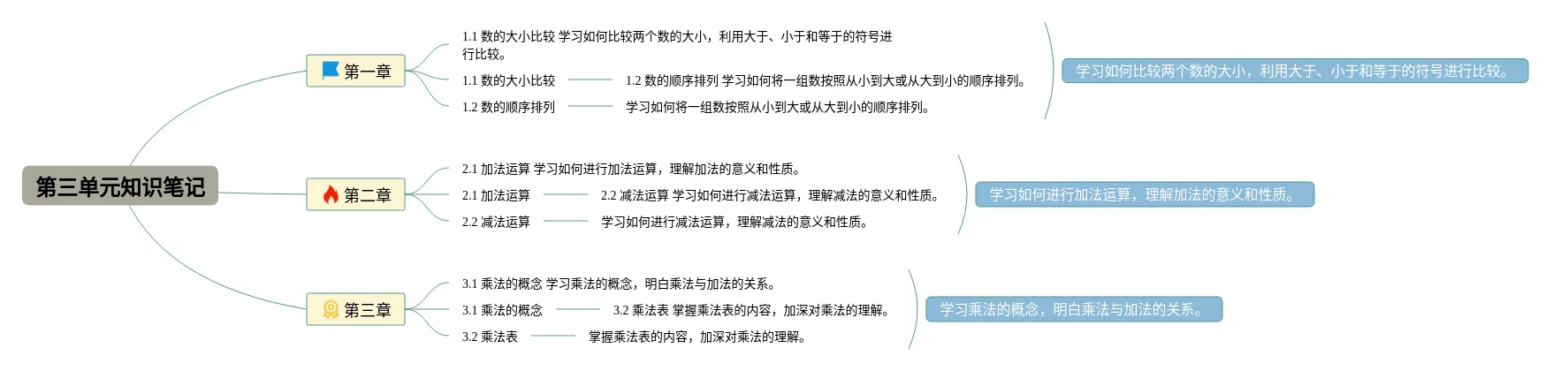 第三单元知识笔记

第一章

1.1 数的大小比较 学习如何比较两个数的大小，利用大于、小于和等于的符号进行比较。

1.1 数的大小比较

1.2 数的顺序排列 学习如何将一组数按照从小到大或从大到小的顺序排列。

1.2 数的顺序排列

学习如何将一组数按照从小到大或从大到小的顺序排列。

学习如何比较两个数的大小，利用大于、小于和等于的符号进行比较。

第二章

2.1 加法运算 学习如何进行加法运算，理解加法的意义和性质。

2.1 加法运算

2.2 减法运算 学习如何进行减法运算，理解减法的意义和性质。

2.2 减法运算

学习如何进行减法运算，理解减法的意义和性质。

学习如何进行加法运算，理解加法的意义和性质。

第三章

3.1 乘法的概念 学习乘法的概念，明白乘法与加法的关系。

3.1 乘法的概念

3.2 乘法表 掌握乘法表的内容，加深对乘法的理解。

3.2 乘法表

掌握乘法表的内容，加深对乘法的理解。

学习乘法的概念，明白乘法与加法的关系。